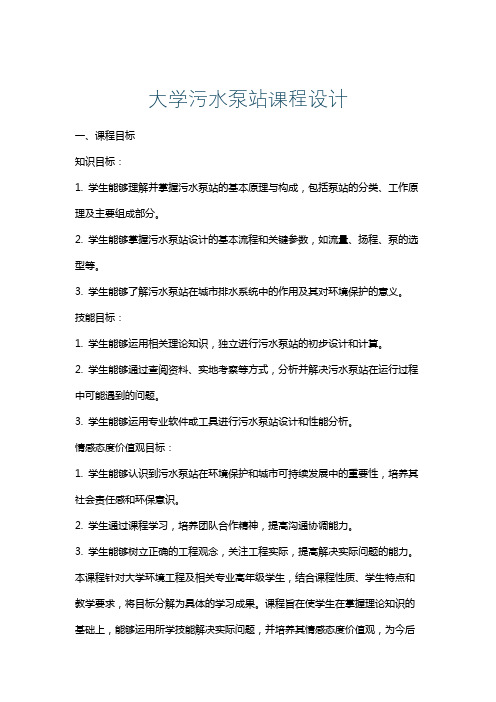 大学污水泵站课程设计

一、课程目标

知识目标：

1. 学生能够理解并掌握污水泵站的基本原理与构成，包括泵站的分类、工作原理及主要组成部分。

2. 学生能够掌握污水泵站设计的基本流程和关键参数，如流量、扬程、泵的选型等。

3. 学生能够了解污水泵站在城市排水系统中的作用及其对环境保护的意义。

技能目标：

1. 学生能够运用相关理论知识，独立进行污水泵站的初步设计和计算。

2. 学生能够通过查阅资料、实地考察等方式，分析并解决污水泵站在运行过程中可能遇到的问题。

3. 学生能够运用专业软件或工具进行污水泵站设计和性能分析。

情感态度价值观目标：

1. 学生能够认识到污水泵站在环境保护和城市可持续发展中的重要性，培养其社会责任感和环保意识。

2. 学生通过课程学习，培养团队合作精神，提高沟通协调能力。

3. 学生能够树立正确的工程观念，关注工程实际，提高解决实际问题的能力。

本课程针对大学环境工程及相关专业高年级学生，结合课程性质、学生特点和教学要求，将目标分解为具体的学习成果。课程旨在使学生在掌握理论知识的基础上，能够运用所学技能解决实际问题，并培养其情感态度价值观，为今后